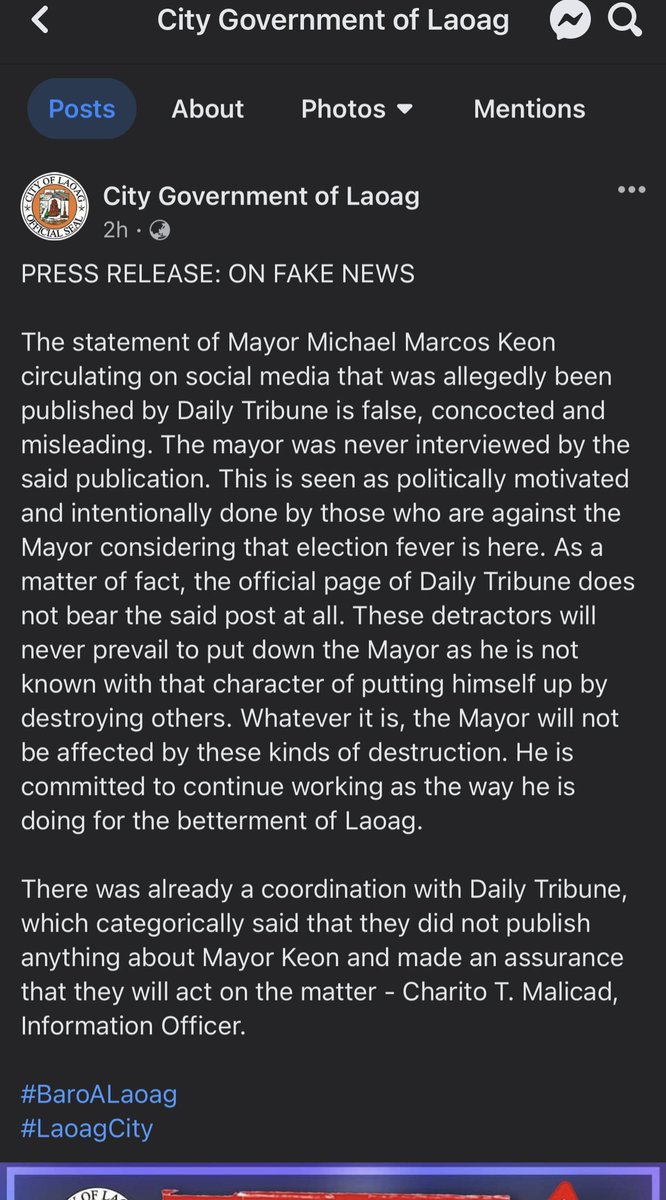 City Government of Laoag

Posts About Photos Mentions

CITY OF LAOAG OFFICIAL SEAL

City Government of Laoag
2h ·

PRESS RELEASE: ON FAKE NEWS

The statement of Mayor Michael Marcos Keon circulating on social media that was allegedly been published by Daily Tribune is false, concocted and misleading. The mayor was never interviewed by the said publication. This is seen as politically motivated and intentionally done by those who are against the Mayor considering that election fever is here. As a matter of fact, the official page of Daily Tribune does not bear the said post at all. These detractors will never prevail to put down the Mayor as he is not known with that character of putting himself up by destroying others. Whatever it is, the Mayor will not be affected by these kinds of destruction. He is committed to continue working as the way he is doing for the betterment of Laoag.

There was already a coordination with Daily Tribune, which categorically said that they did not publish anything about Mayor Keon and made an assurance that they will act on the matter - Charito T. Malicad, Information Officer.

#BaroALaoag
#LaoagCity